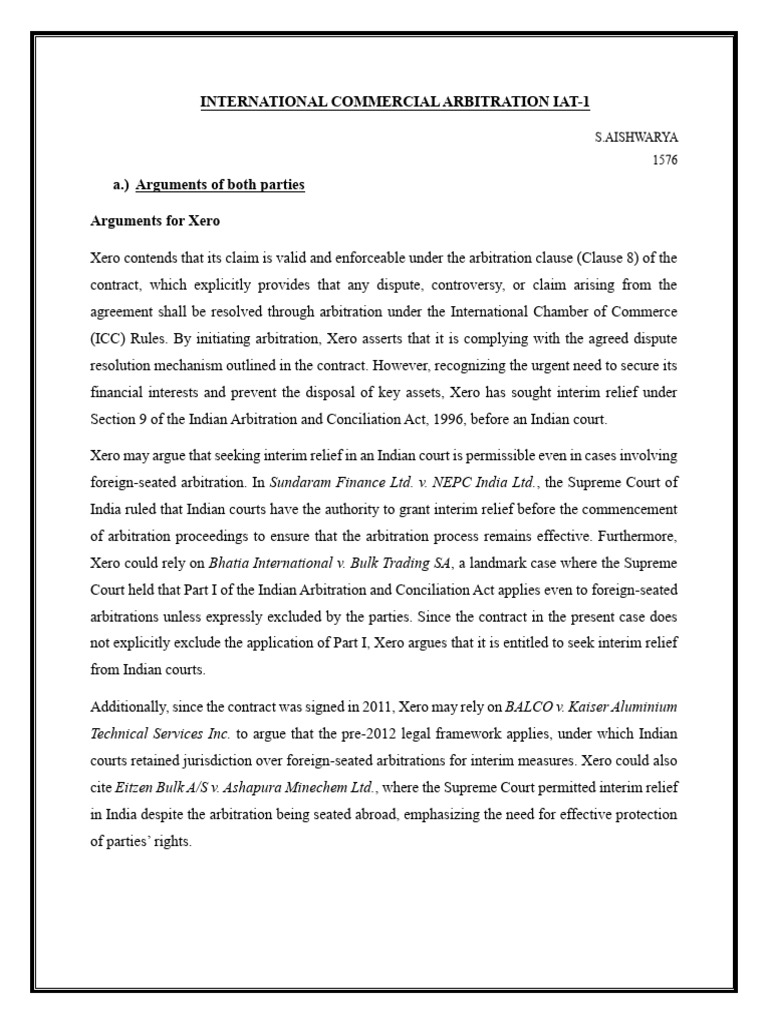 INTERNATIONAL COMMERCIAL ARBITRATION IAT-1

S.AISHWARYA
1576

a.) Arguments of both parties

Arguments for Xero

Xero contends that its claim is valid and enforceable under the arbitration clause (Clause 8) of the contract, which explicitly provides that any dispute, controversy, or claim arising from the agreement shall be resolved through arbitration under the International Chamber of Commerce (ICC) Rules. By initiating arbitration, Xero asserts that it is complying with the agreed dispute resolution mechanism outlined in the contract. However, recognizing the urgent need to secure its financial interests and prevent the disposal of key assets, Xero has sought interim relief under Section 9 of the Indian Arbitration and Conciliation Act, 1996, before an Indian court.

Xero may argue that seeking interim relief in an Indian court is permissible even in cases involving foreign-seated arbitration. In Sundaram Finance Ltd. v. NEPC India Ltd., the Supreme Court of India ruled that Indian courts have the authority to grant interim relief before the commencement of arbitration proceedings to ensure that the arbitration process remains effective. Furthermore, Xero could rely on Bhatia International v. Bulk Trading SA, a landmark case where the Supreme Court held that Part I of the Indian Arbitration and Conciliation Act applies even to foreign-seated arbitrations unless expressly excluded by the parties. Since the contract in the present case does not explicitly exclude the application of Part I, Xero argues that it is entitled to seek interim relief from Indian courts.

Additionally, since the contract was signed in 2011, Xero may rely on BALCO v. Kaiser Aluminium Technical Services Inc. to argue that the pre-2012 legal framework applies, under which Indian courts retained jurisdiction over foreign-seated arbitrations for interim measures. Xero could also cite Eitzen Bulk A/S v. Ashapura Minechem Ltd., where the Supreme Court permitted interim relief in India despite the arbitration being seated abroad, emphasizing the need for effective protection of parties' rights.